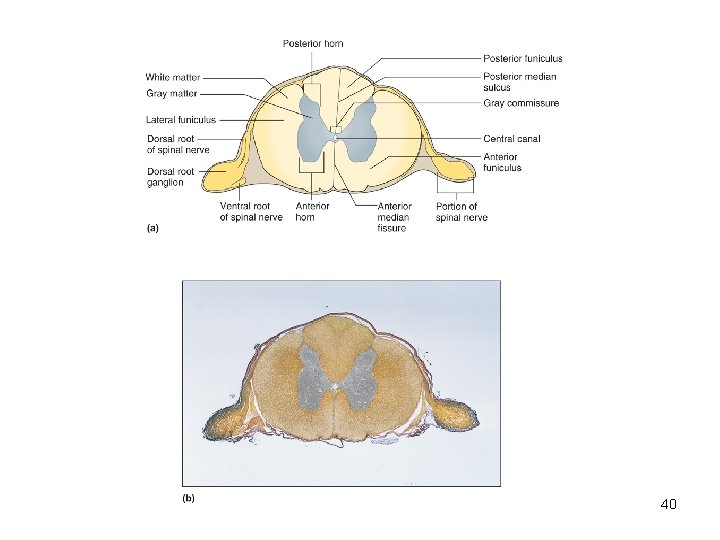 Posterior horn

White matter
Gray matter
Lateral funiculus
Dorsal root of spinal nerve
Dorsal root ganglion

Posterior funiculus
Posterior median sulcus
Gray commissure
Central canal
Anterior funiculus

Ventral root of spinal nerve
Anterior horn
Anterior median fissure
Portion of spinal nerve

(a)

(b)

40